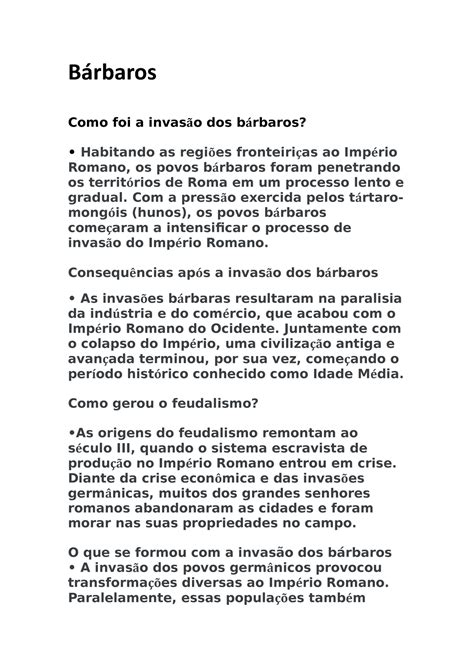 Bárbaros

Como foi a invasão dos bárbaros?

• Habitando as regiões fronteiriças ao Império Romano, os povos bárbaros foram penetrando os territórios de Roma em um processo lento e gradual. Com a pressão exercida pelos tártaro-mongóis (hunos), os povos bárbaros começaram a intensificar o processo de invasão do Império Romano.

Consequências após a invasão dos bárbaros

• As invasões bárbaras resultaram na paralisia da indústria e do comércio, que acabou com o Império Romano do Ocidente. Juntamente com o colapso do Império, uma civilização antiga e avançada terminou, por sua vez, começando o período histórico conhecido como Idade Média.

Como gerou o feudalismo?

•As origens do feudalismo remontam ao século III, quando o sistema escravista de produção no Império Romano entrou em crise. Diante da crise econômica e das invasões germânicas, muitos dos grandes senhores romanos abandonaram as cidades e foram morar nas suas propriedades no campo.

O que se formou com a invasão dos bárbaros
• A invasão dos povos germânicos provocou transformações diversas ao Império Romano. Paralelamente, essas populações também